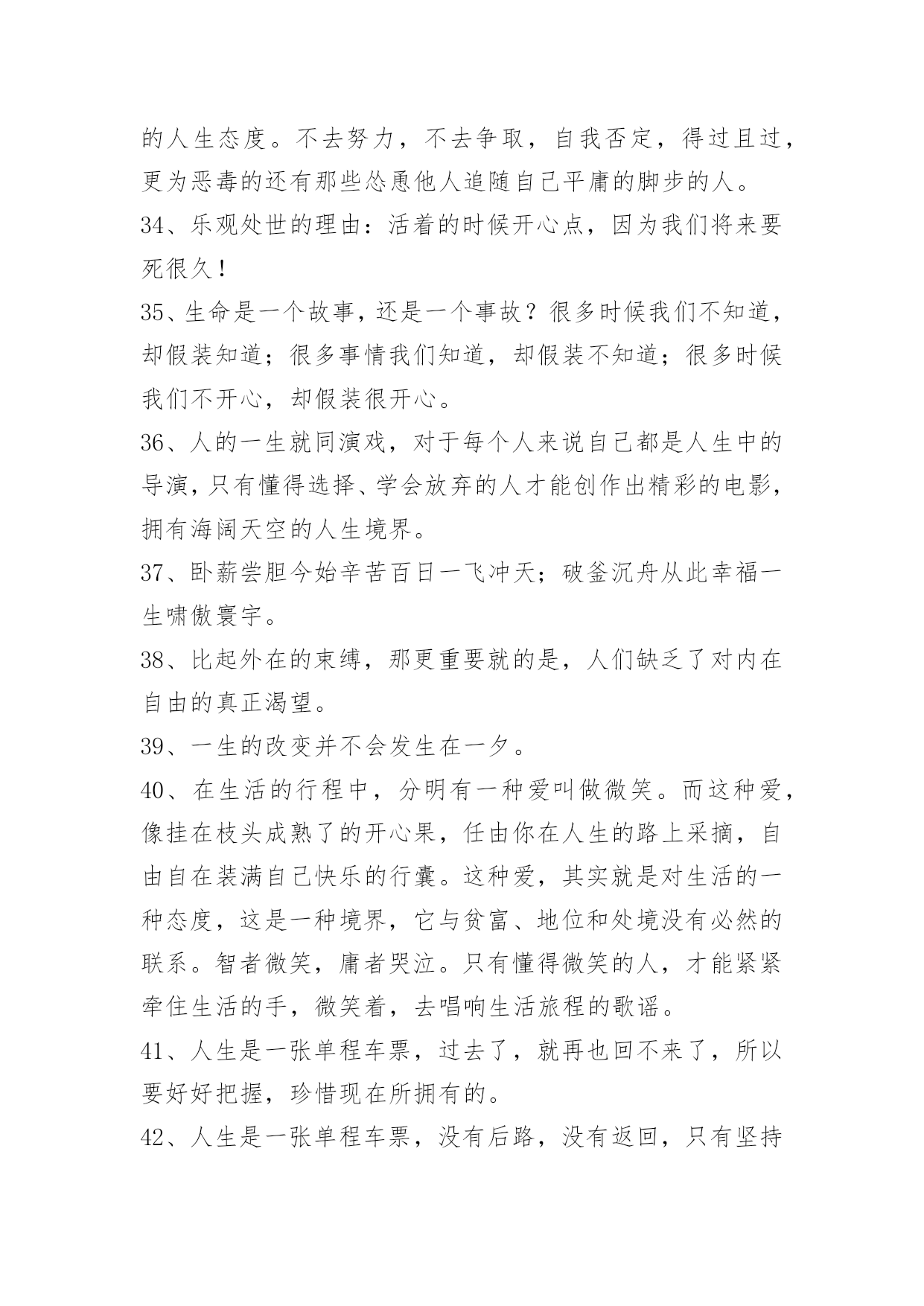 的人生态度。不去努力，不去争取，自我否定，得过且过，更为恶毒的还有那些怂恿他人追随自己平庸的脚步的人。

34、乐观处世的理由：活着的时候开心点，因为我们将来要死很久！

35、生命是一个故事，还是一个事故？很多时候我们不知道，却假装知道；很多事情我们知道，却假装不知道；很多时候我们不开心，却假装很开心。

36、人的一生就同演戏，对于每个人来说自己都是人生中的导演，只有懂得选择、学会放弃的人才能创作出精彩的电影，拥有海阔天空的人生境界。

37、卧薪尝胆今始辛苦百日一飞冲天；破釜沉舟从此幸福一生啸傲寰宇。

38、比起外在的束缚，那更重要就的是，人们缺乏了对内在自由的真正渴望。

39、一生的改变并不会发生在一夕。

40、在生活的行程中，分明有一种爱叫做微笑。而这种爱，像挂在枝头成熟了的开心果，任由你在人生的路上采摘，自由自在装满自己快乐的行囊。这种爱，其实就是对生活的一种态度，这是一种境界，它与贫富、地位和处境没有必然的联系。智者微笑，庸者哭泣。只有懂得微笑的人，才能紧紧牵住生活的手，微笑着，去唱响生活旅程的歌谣。

41、人生是一张单程车票，过去了，就再也回不来了，所以要好好把握，珍惜现在所拥有的。

42、人生是一张单程车票，没有后路，没有返回，只有坚持